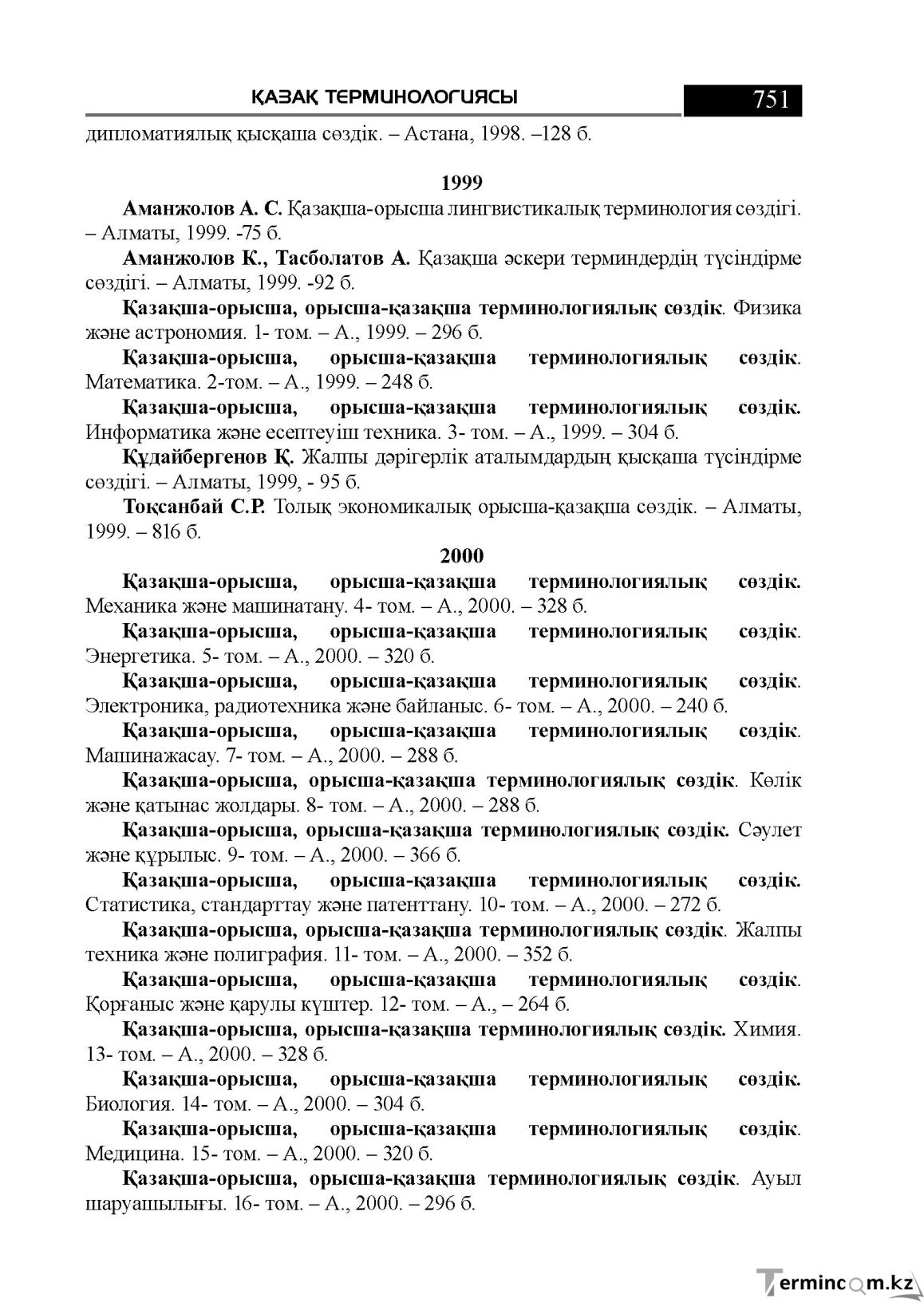 ҚАЗАҚ ТЕРМИНОЛОГИЯСЫ 751

дипломатиялық қысқаша сөздік. – Астана, 1998. –128 б.

1999

Аманжолов А. С. Қазақша-орысша лингвистикалық терминология сөздігі. – Алматы, 1999. -75 б.

Аманжолов К., Тасболатов А. Қазақша әскери терминдердің түсіндірме сөздігі. – Алматы, 1999. -92 б.

Қазақша-орысша, орысша-қазақша терминологиялық сөздік. Физика және астрономия. 1- том. – А., 1999. – 296 б.

Қазақша-орысша, орысша-қазақша терминологиялық сөздік. Математика. 2-том. – А., 1999. – 248 б.

Қазақша-орысша, орысша-қазақша терминологиялық сөздік. Информатика және есептеуіш техника. 3- том. – А., 1999. – 304 б.

Құдайбергенов Қ. Жалпы дәрігерлік аталымдардың қысқаша түсіндірме сөздігі. – Алматы, 1999, - 95 б.

Тоқсанбай С.Р. Толық экономикалық орысша-қазақша сөздік. – Алматы, 1999. – 816 б.

2000

Қазақша-орысша, орысша-қазақша терминологиялық сөздік. Механика және машинатану. 4- том. – А., 2000. – 328 б.

Қазақша-орысша, орысша-қазақша терминологиялық сөздік. Энергетика. 5- том. – А., 2000. – 320 б.

Қазақша-орысша, орысша-қазақша терминологиялық сөздік. Электроника, радиотехника және байланыс. 6- том. – А., 2000. – 240 б.

Қазақша-орысша, орысша-қазақша терминологиялық сөздік. Машинажасау. 7- том. – А., 2000. – 288 б.

Қазақша-орысша, орысша-қазақша терминологиялық сөздік. Көлік және қатынас жолдары. 8- том. – А., 2000. – 288 б.

Қазақша-орысша, орысша-қазақша терминологиялық сөздік. Сәулет және құрылыс. 9- том. – А., 2000. – 366 б.

Қазақша-орысша, орысша-қазақша терминологиялық сөздік. Статистика, стандарттау және патенттану. 10- том. – А., 2000. – 272 б.

Қазақша-орысша, орысша-қазақша терминологиялық сөздік. Жалпы техника және полиграфия. 11- том. – А., 2000. – 352 б.

Қазақша-орысша, орысша-қазақша терминологиялық сөздік. Қорғаныс және қарулы күштер. 12- том. – А., – 264 б.

Қазақша-орысша, орысша-қазақша терминологиялық сөздік. Химия. 13- том. – А., 2000. – 328 б.

Қазақша-орысша, орысша-қазақша терминологиялық сөздік. Биология. 14- том. – А., 2000. – 304 б.

Қазақша-орысша, орысша-қазақша терминологиялық сөздік. Медицина. 15- том. – А., 2000. – 320 б.

Қазақша-орысша, орысша-қазақша терминологиялық сөздік. Ауыл шаруашылығы. 16- том. – А., 2000. – 296 б.

Termincom.kz